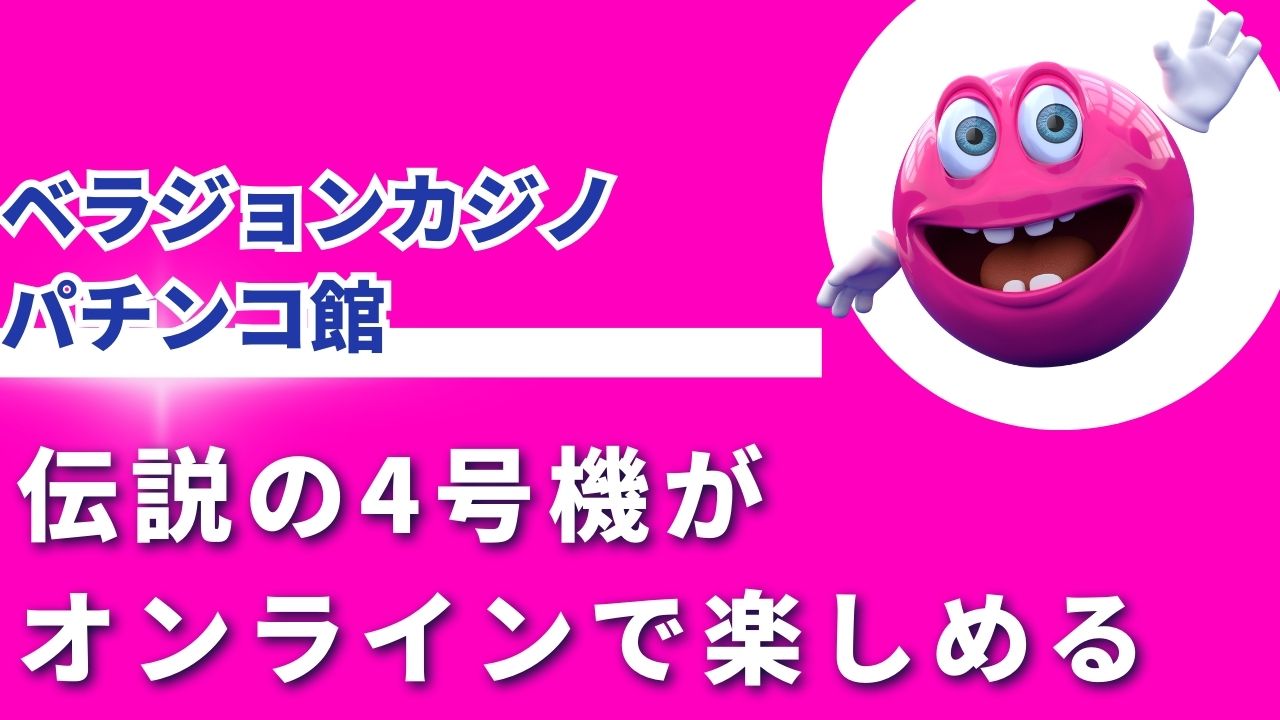 ベラジョンカジノ
パチンコ館

伝説の4号機が
オンラインで楽しめる